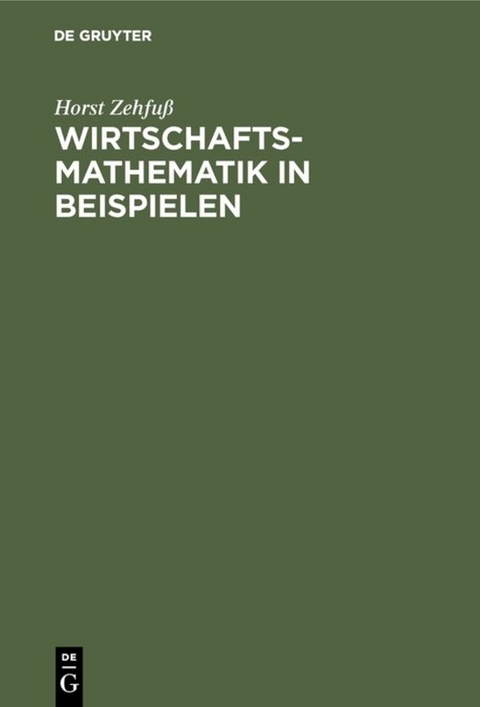 DE GRUYTER

Horst Zehfuß

WIRTSCHAFTSMATHEMATIK IN BEISPIELEN

DE
G